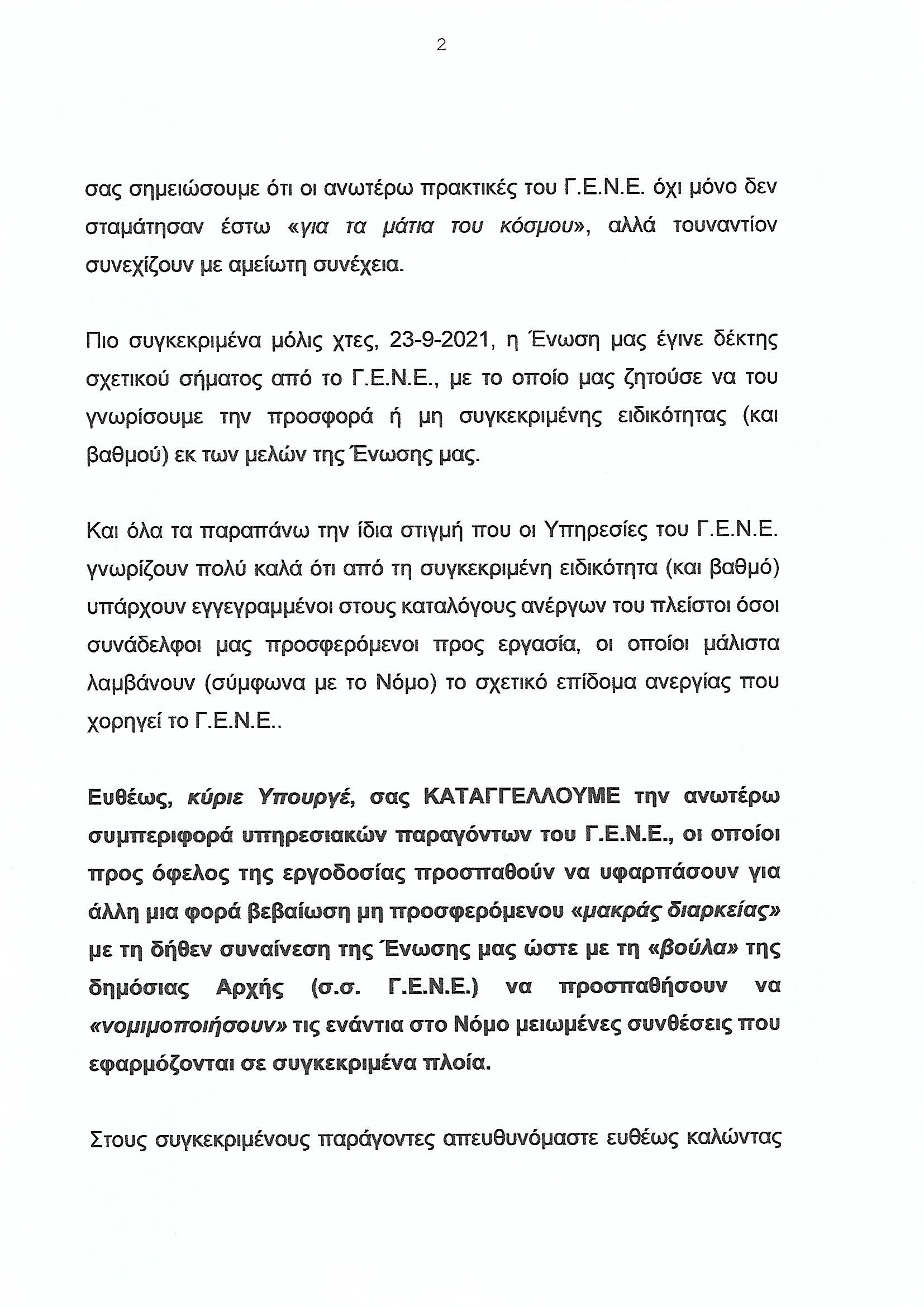 2

σας σημειώσουμε ότι οι ανωτέρω πρακτικές του Γ.Ε.Ν.Ε. όχι μόνο δεν σταμάτησαν έστω «για τα μάτια του κόσμου», αλλά τουναντίον συνεχίζουν με αμείωτη συνέχεια.

Πιο συγκεκριμένα μόλις χτες, 23-9-2021, η Ένωση μας έγινε δέκτης σχετικού σήματος από το Γ.Ε.Ν.Ε., με το οποίο μας ζητούσε να του γνωρίσουμε την προσφορά ή μη συγκεκριμένης ειδικότητας (και βαθμού) εκ των μελών της Ένωσης μας.

Και όλα τα παραπάνω την ίδια στιγμή που οι Υπηρεσίες του Γ.Ε.Ν.Ε. γνωρίζουν πολύ καλά ότι από τη συγκεκριμένη ειδικότητα (και βαθμό) υπάρχουν εγγεγραμμένοι στους καταλόγους ανέργων του πλείστοι όσοι συνάδελφοι μας προσφερόμενοι προς εργασία, οι οποίοι μάλιστα λαμβάνουν (σύμφωνα με το Νόμο) το σχετικό επίδομα ανεργίας που χορηγεί το Γ.Ε.Ν.Ε..

Ευθέως, κύριε Υπουργέ, σας ΚΑΤΑΓΓΕΛΛΟΥΜΕ την ανωτέρω συμπεριφορά υπηρεσιακών παραγόντων του Γ.Ε.Ν.Ε., οι οποίοι προς όφελος της εργοδοσίας προσπαθούν να υφαρπάσουν για άλλη μια φορά βεβαίωση μη προσφερόμενου «μακράς διαρκείας» με τη δήθεν συναίνεση της Ένωσης μας ώστε με τη «βούλα» της δημόσιας Αρχής (σ.σ. Γ.Ε.Ν.Ε.) να προσπαθήσουν να «νομιμοποιήσουν» τις ενάντια στο Νόμο μειωμένες συνθέσεις που εφαρμόζονται σε συγκεκριμένα πλοία.

Στους συγκεκριμένους παράγοντες απευθυνόμαστε ευθέως καλώντας